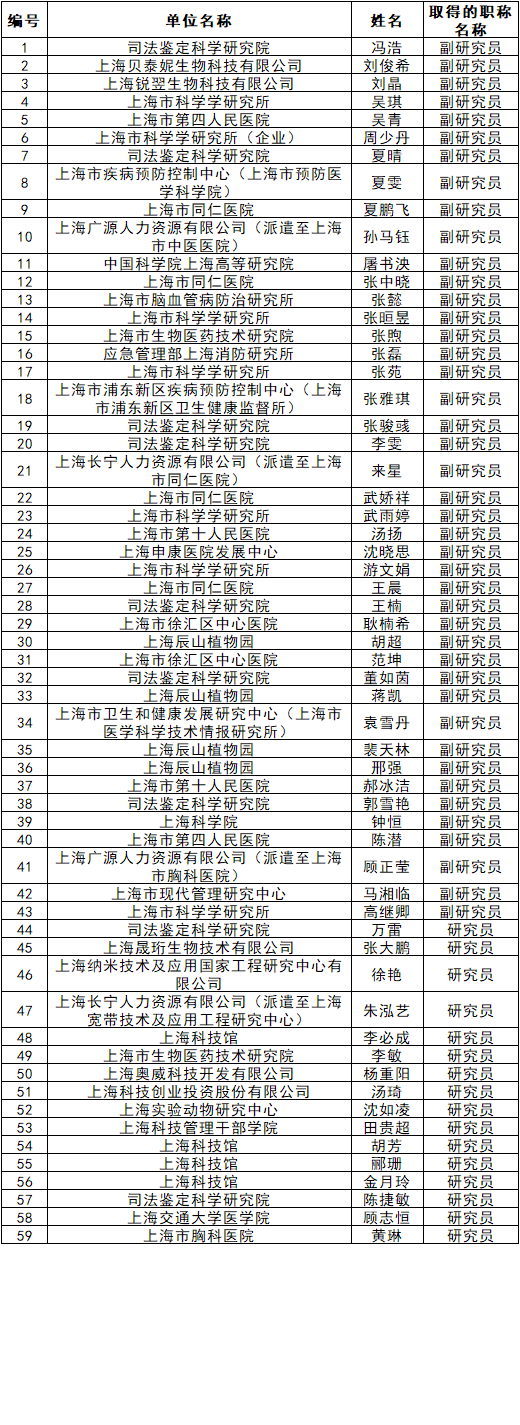 | 编号 | 单位名称 | 姓名 | 取得的职称名称 |
|---|---|---|---|
| 1 | 司法鉴定科学研究院 | 冯浩 | 副研究员 |
| 2 | 上海贝泰妮生物科技有限公司 | 刘俊希 | 副研究员 |
| 3 | 上海锐翌生物科技有限公司 | 刘晶 | 副研究员 |
| 4 | 上海市科学学研究所 | 吴琪 | 副研究员 |
| 5 | 上海市第四人民医院 | 吴青 | 副研究员 |
| 6 | 上海市科学学研究所（企业） | 周少丹 | 副研究员 |
| 7 | 司法鉴定科学研究院 | 夏晴 | 副研究员 |
| 8 | 上海市疾病预防控制中心（上海市预防医学科学院） | 夏雯 | 副研究员 |
| 9 | 上海市同仁医院 | 夏鹏飞 | 副研究员 |
| 10 | 上海广源人力资源有限公司（派遣至上海市中医医院） | 孙马钰 | 副研究员 |
| 11 | 中国科学院上海高等研究院 | 屠书泱 | 副研究员 |
| 12 | 上海市同仁医院 | 张中晓 | 副研究员 |
| 13 | 上海市脑血管病防治研究所 | 张懿 | 副研究员 |
| 14 | 上海市科学学研究所 | 张晅昱 | 副研究员 |
| 15 | 上海市生物医药技术研究院 | 张煦 | 副研究员 |
| 16 | 应急管理部上海消防研究所 | 张磊 | 副研究员 |
| 17 | 上海市科学学研究所 | 张苑 | 副研究员 |
| 18 | 上海市浦东新区疾病预防控制中心（上海市浦东新区卫生健康监督所） | 张雅琪 | 副研究员 |
| 19 | 司法鉴定科学研究院 | 张骏彧 | 副研究员 |
| 20 | 司法鉴定科学研究院 | 李雯 | 副研究员 |
| 21 | 上海长宁人力资源有限公司（派遣至上海市同仁医院） | 来星 | 副研究员 |
| 22 | 上海市同仁医院 | 武娇祥 | 副研究员 |
| 23 | 上海市科学学研究所 | 武雨婷 | 副研究员 |
| 24 | 上海市第十人民医院 | 汤扬 | 副研究员 |
| 25 | 上海申康医院发展中心 | 沈晓思 | 副研究员 |
| 26 | 上海市科学学研究所 | 游文娟 | 副研究员 |
| 27 | 上海市同仁医院 | 王晨 | 副研究员 |
| 28 | 司法鉴定科学研究院 | 王楠 | 副研究员 |
| 29 | 上海市徐汇区中心医院 | 耿楠希 | 副研究员 |
| 30 | 上海辰山植物园 | 胡超 | 副研究员 |
| 31 | 上海市徐汇区中心医院 | 范坤 | 副研究员 |
| 32 | 司法鉴定科学研究院 | 董如茵 | 副研究员 |
| 33 | 上海辰山植物园 | 蒋凯 | 副研究员 |
| 34 | 上海市卫生和健康发展研究中心（上海市医学科学技术情报研究所） | 袁雪丹 | 副研究员 |
| 35 | 上海辰山植物园 | 裴天林 | 副研究员 |
| 36 | 上海辰山植物园 | 邢强 | 副研究员 |
| 37 | 上海市第十人民医院 | 郝冰洁 | 副研究员 |
| 38 | 司法鉴定科学研究院 | 郭雪艳 | 副研究员 |
| 39 | 上海科学院 | 钟恒 | 副研究员 |
| 40 | 上海市第四人民医院 | 陈潜 | 副研究员 |
| 41 | 上海广源人力资源有限公司（派遣至上海市胸科医院） | 顾正莹 | 副研究员 |
| 42 | 上海市现代管理研究中心 | 马湘临 | 副研究员 |
| 43 | 上海市科学学研究所 | 高继卿 | 副研究员 |
| 44 | 司法鉴定科学研究院 | 万雷 | 研究员 |
| 45 | 上海晟珩生物技术有限公司 | 张大鹏 | 研究员 |
| 46 | 上海纳米技术及应用国家工程研究中心有限公司 | 徐艳 | 研究员 |
| 47 | 上海长宁人力资源有限公司（派遣至上海宽带技术及应用工程研究中心） | 朱泓艺 | 研究员 |
| 48 | 上海科技馆 | 李必成 | 研究员 |
| 49 | 上海市生物医药技术研究院 | 李敏 | 研究员 |
| 50 | 上海奥威科技开发有限公司 | 杨重阳 | 研究员 |
| 51 | 上海科技创业投资股份有限公司 | 汤琦 | 研究员 |
| 52 | 上海实验动物研究中心 | 沈如凌 | 研究员 |
| 53 | 上海科技管理干部学院 | 田贵超 | 研究员 |
| 54 | 上海科技馆 | 胡芳 | 研究员 |
| 55 | 上海科技馆 | 郦珊 | 研究员 |
| 56 | 上海科技馆 | 金月玲 | 研究员 |
| 57 | 司法鉴定科学研究院 | 陈捷敏 | 研究员 |
| 58 | 上海交通大学医学院 | 顾志恒 | 研究员 |
| 59 | 上海市胸科医院 | 黄琳 | 研究员 |